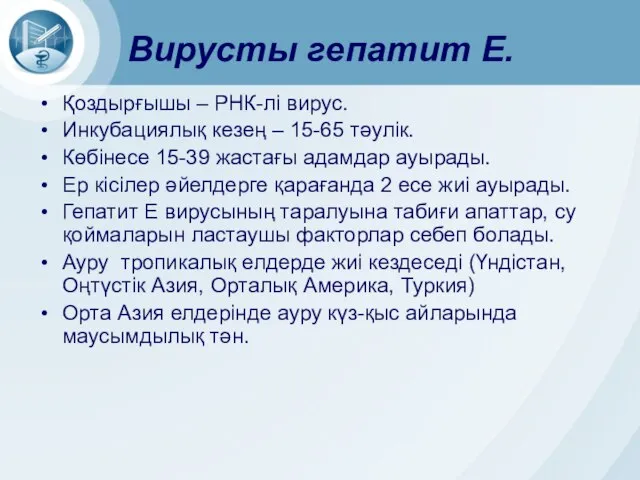 Вирусты гепатит Е.

• Қоздырғышы – РНК-лі вирус.
• Инкубациялық кезең – 15-65 тәулік.
• Көбінесе 15-39 жастағы адамдар ауырады.
• Ер кісілер әйелдерге қарағанда 2 есе жиі ауырады.
• Гепатит Е вирусының таралуына табиғи апаттар, су қоймаларын ластаушы факторлар себеп болады.
• Ауру тропикалық елдерде жиі кездеседі (Үндістан, Оңтүстік Азия, Орталық Америка, Туркия)
• Орта Азия елдерінде ауру күз-қыс айларында маусымдылық тән.